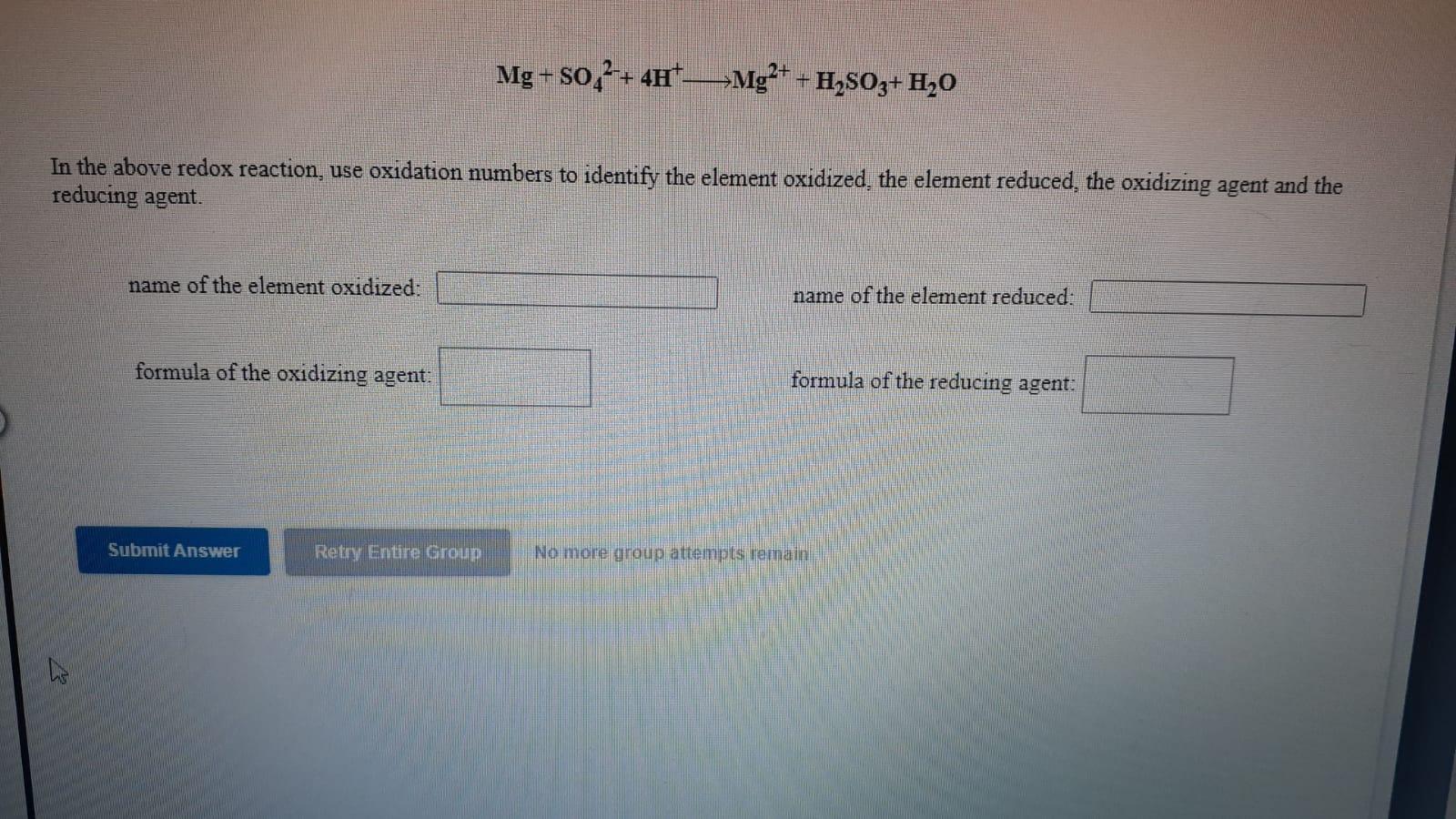 $Mg + SO_4^{2-} + 4H^+ \longrightarrow Mg^{2+} + H_2SO_3 + H_2O$

In the above redox reaction, use oxidation numbers to identify the element oxidized, the element reduced, the oxidizing agent and the reducing agent.

name of the element oxidized:

name of the element reduced:

formula of the oxidizing agent:

formula of the reducing agent:

Submit Answer

Retry Entire Group

No more group attempts remain